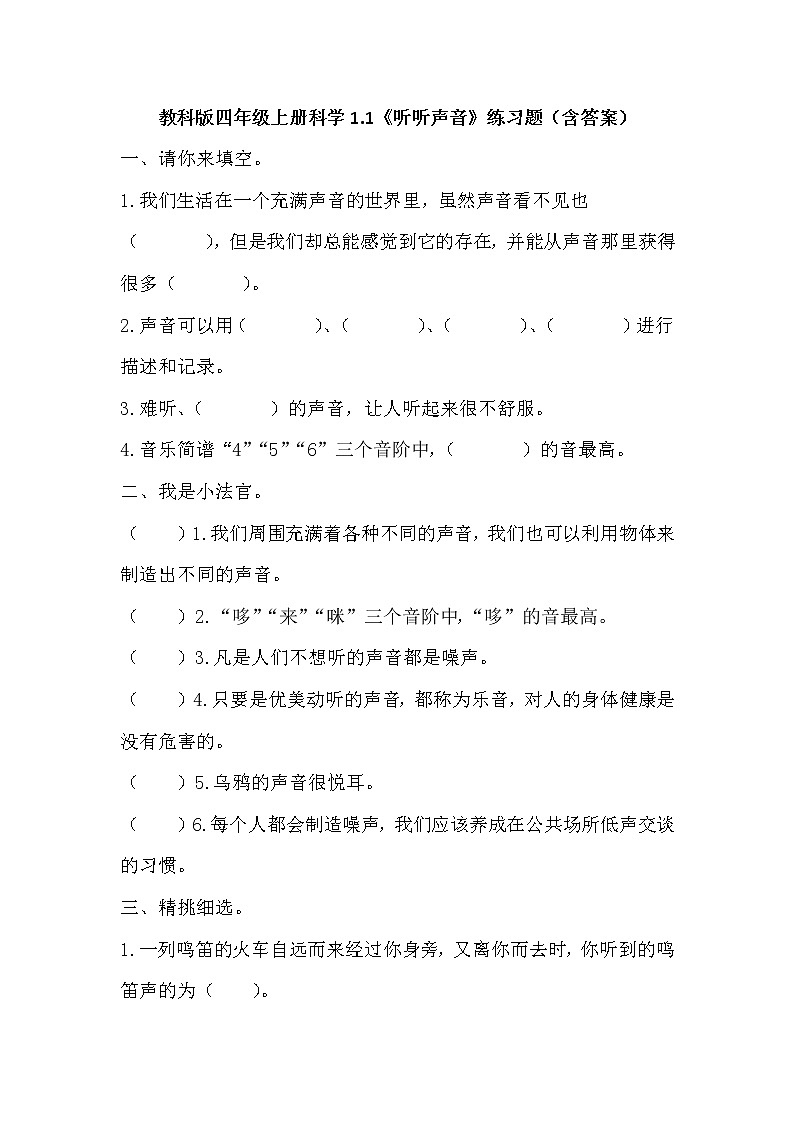 教科版四年级上册科学 1.1《听听声音》练习题（含答案）

一、请你来填空。

1.我们生活在一个充满声音的世界里，虽然声音看不见也（　　　），但是我们却总能感觉到它的存在，并能从声音那里获得很多（　　　）。

2.声音可以用（　　　）、（　　　）、（　　　）、（　　　）进行描述和记录。

3.难听、（　　　）的声音，让人听起来很不舒服。

4.音乐简谱“4”“5”“6”三个音阶中，（　　　）的音最高。

二、我是小法官。

（　　）1.我们周围充满着各种不同的声音，我们也可以利用物体来制造出不同的声音。

（　　）2.“哆”“来”“咪”三个音阶中，“哆”的音最高。

（　　）3.凡是人们不想听的声音都是噪声。

（　　）4.只要是优美动听的声音，都称为乐音，对人的身体健康是没有危害的。

（　　）5.乌鸦的声音很悦耳。

（　　）6.每个人都会制造噪声，我们应该养成在公共场所低声交谈的习惯。

三、精挑细选。

1.一列鸣笛的火车自远而来经过你身旁，又离你而去时，你听到的鸣笛声的为（　　）。